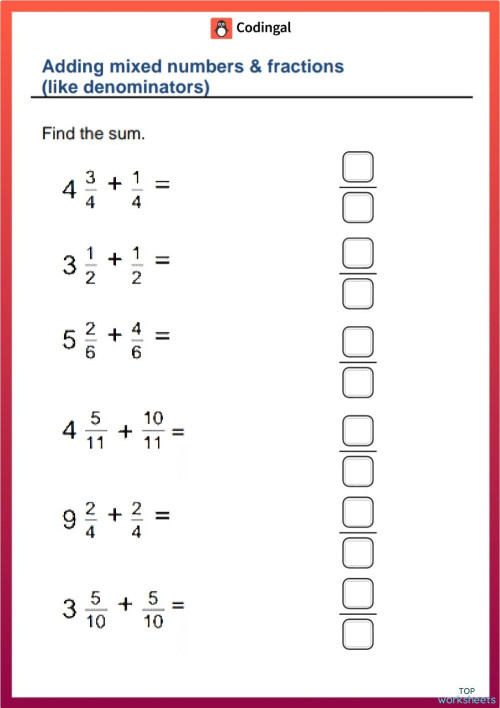 Codingal

Adding mixed numbers & fractions (like denominators)

Find the sum.

$4\frac{3}{4} + \frac{1}{4} =$

$3\frac{1}{2} + \frac{1}{2} =$

$5\frac{2}{6} + \frac{4}{6} =$

$4\frac{5}{11} + \frac{10}{11} =$

$9\frac{2}{4} + \frac{2}{4} =$

$3\frac{5}{10} + \frac{5}{10} =$

TOP worksheets